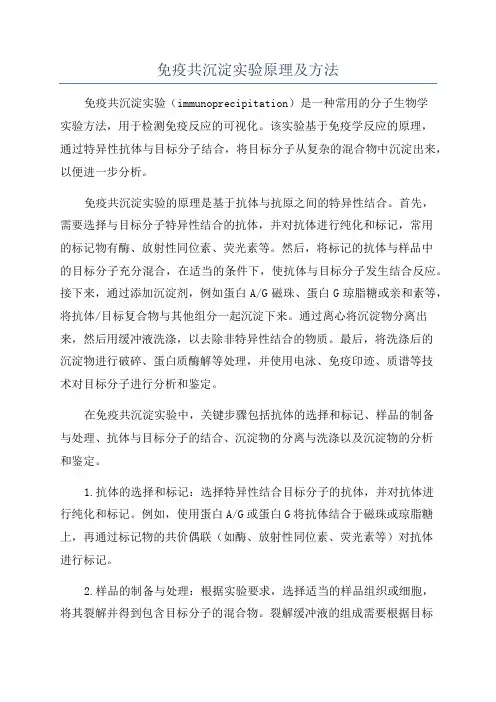 免疫共沉淀实验原理及方法

免疫共沉淀实验（immunoprecipitation）是一种常用的分子生物学实验方法，用于检测免疫反应的可视化。该实验基于免疫学反应的原理，通过特异性抗体与目标分子结合，将目标分子从复杂的混合物中沉淀出来，以便进一步分析。

免疫共沉淀实验的原理是基于抗体与抗原之间的特异性结合。首先，需要选择与目标分子特异性结合的抗体，并对抗体进行纯化和标记，常用的标记物有酶、放射性同位素、荧光素等。然后，将标记的抗体与样品中的目标分子充分混合，在适当的条件下，使抗体与目标分子发生结合反应。接下来，通过添加沉淀剂，例如蛋白A/G磁珠、蛋白G琼脂糖或亲和素等，将抗体/目标复合物与其他组分一起沉淀下来。通过离心将沉淀物分离出来，然后用缓冲液洗涤，以去除非特异性结合的物质。最后，将洗涤后的沉淀物进行破碎、蛋白质酶解等处理，并使用电泳、免疫印迹、质谱等技术对目标分子进行分析和鉴定。

在免疫共沉淀实验中，关键步骤包括抗体的选择和标记、样品的制备与处理、抗体与目标分子的结合、沉淀物的分离与洗涤以及沉淀物的分析和鉴定。

1.抗体的选择和标记：选择特异性结合目标分子的抗体，并对抗体进行纯化和标记。例如，使用蛋白A/G或蛋白G将抗体结合于磁珠或琼脂糖上，再通过标记物的共价偶联（如酶、放射性同位素、荧光素等）对抗体进行标记。

2.样品的制备与处理：根据实验要求，选择适当的样品组织或细胞，将其裂解并得到包含目标分子的混合物。裂解缓冲液的组成需要根据目标